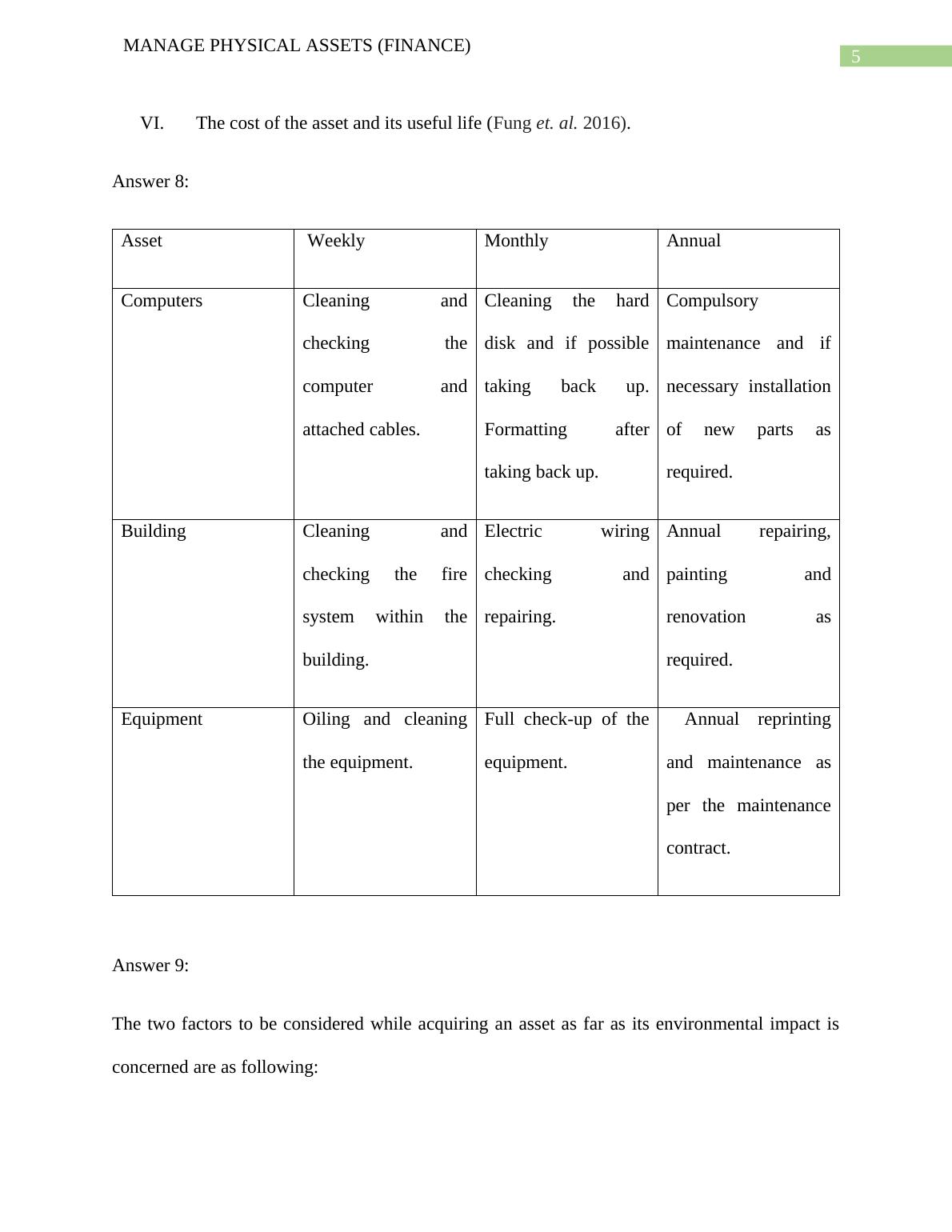 MANAGE PHYSICAL ASSETS (FINANCE)

5

VI. The cost of the asset and its useful life (Fung et. al. 2016).

Answer 8:

| Asset | Weekly | Monthly | Annual |
|---|---|---|---|
| Computers | Cleaning and checking the computer and attached cables. | Cleaning the hard disk and if possible taking back up. Formatting after taking back up. | Compulsory maintenance and if necessary installation of new parts as required. |
| Building | Cleaning and checking the fire system within the building. | Electric wiring checking and repairing. | Annual repairing, painting and renovation as required. |
| Equipment | Oiling and cleaning the equipment. | Full check-up of the equipment. | Annual reprinting and maintenance as per the maintenance contract. |

Answer 9:

The two factors to be considered while acquiring an asset as far as its environmental impact is concerned are as following: